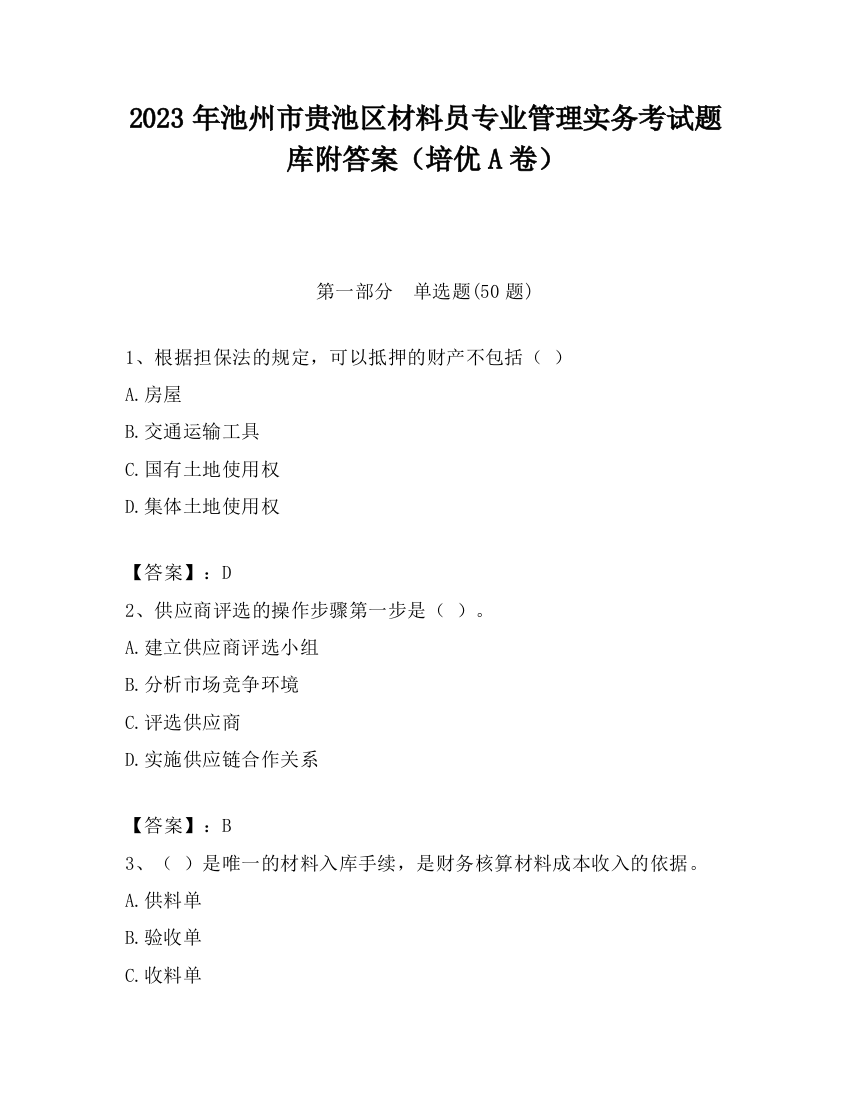 2023 年池州市贵池区材料员专业管理实务考试题库附答案（培优 A 卷）

第一部分　单选题(50 题)

1、根据担保法的规定，可以抵押的财产不包括（ ）

A.房屋

B.交通运输工具

C.国有土地使用权

D.集体土地使用权

【答案】：D

2、供应商评选的操作步骤第一步是（ ）。

A.建立供应商评选小组

B.分析市场竞争环境

C.评选供应商

D.实施供应链合作关系

【答案】：B

3、（ ）是唯一的材料入库手续，是财务核算材料成本收入的依据。

A.供料单

B.验收单

C.收料单